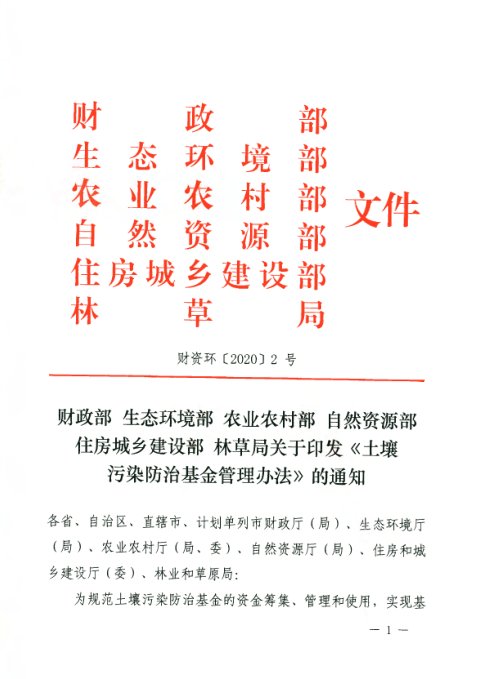 财政部
生态环境部
农业农村部
自然资源部
住房城乡建设部
林草局
文件

财资环〔2020〕2 号

财政部 生态环境部 农业农村部 自然资源部 住房城乡建设部 林草局关于印发《土壤污染防治基金管理办法》的通知

各省、自治区、直辖市、计划单列市财政厅（局）、生态环境厅（局）、农业农村厅（局、委）、自然资源厅（局）、住房和城乡建设厅（委）、林业和草原局：

为规范土壤污染防治基金的资金筹集、管理和使用，实现基

— 1 —